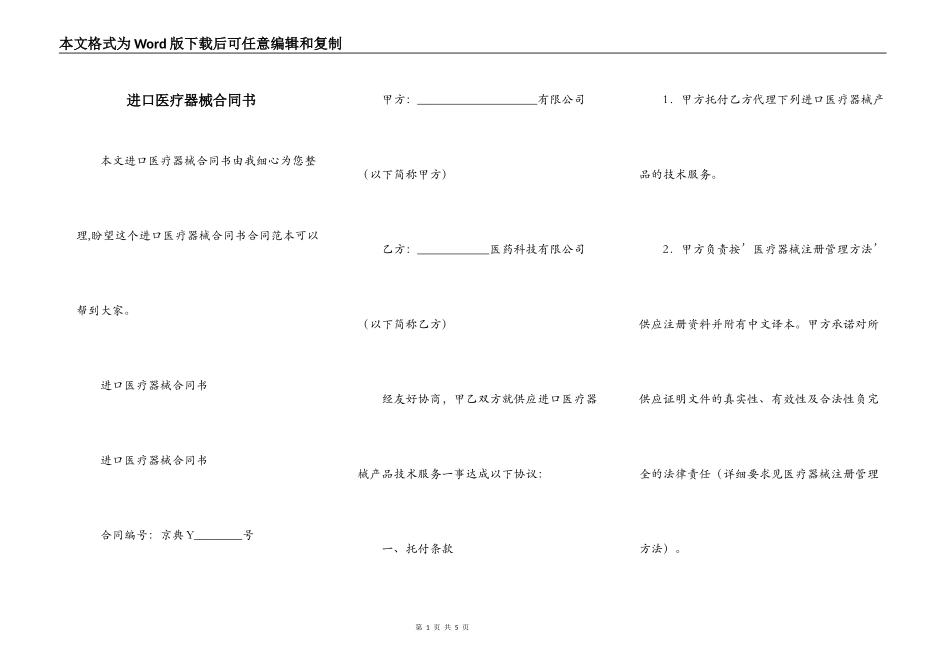 本文格式为Word版下载后可任意编辑和复制

进口医疗器械合同书

本文进口医疗器械合同书由我细心为您整理,盼望这个进口医疗器械合同书合同范本可以帮到大家。

进口医疗器械合同书

进口医疗器械合同书

合同编号：京典Y________号

甲方：____________________有限公司

（以下简称甲方）

乙方：____________医药科技有限公司

（以下简称乙方）

经友好协商，甲乙双方就供应进口医疗器械产品技术服务一事达成以下协议：

一、托付条款

1．甲方托付乙方代理下列进口医疗器械产品的技术服务。

2．甲方负责按’医疗器械注册管理方法’供应注册资料并附有中文译本。甲方承诺对所供应证明文件的真实性、有效性及合法性负完全的法律责任（详细要求见医疗器械注册管理方法）。

第 1 页 共 5 页